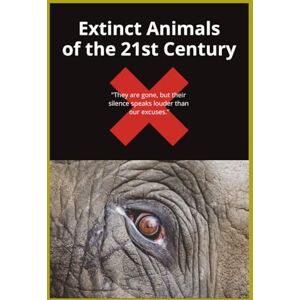 Extinct Animals of the 21st Century

"They are gone, but their silence speaks louder than our excuses."